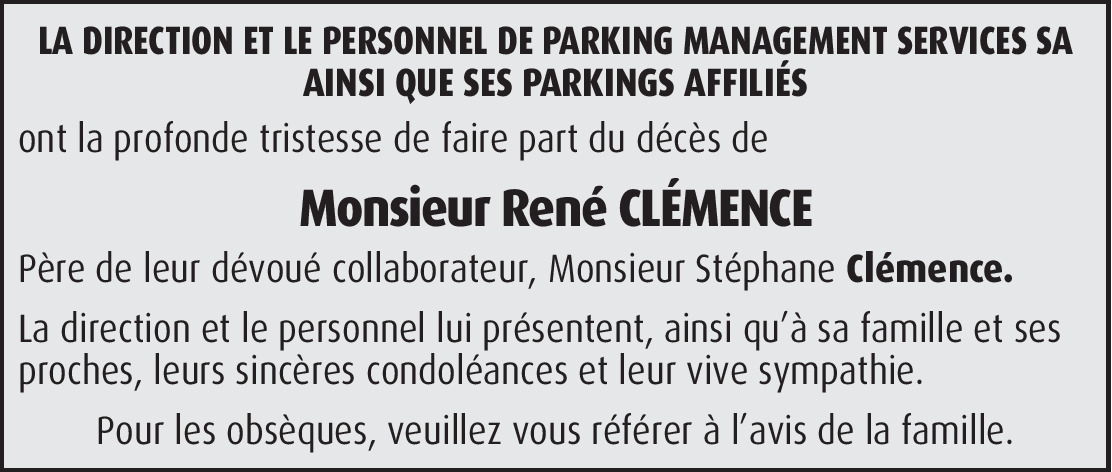 LA DIRECTION ET LE PERSONNEL DE PARKING MANAGEMENT SERVICES SA AINSI QUE SES PARKINGS AFFILIÉS

ont la profonde tristesse de faire part du décès de

Monsieur René CLÉMENCE

Père de leur dévoué collaborateur, Monsieur Stéphane Clémence.

La direction et le personnel lui présentent, ainsi qu'à sa famille et ses proches, leurs sincères condoléances et leur vive sympathie.

Pour les obsèques, veuillez vous référer à l'avis de la famille.